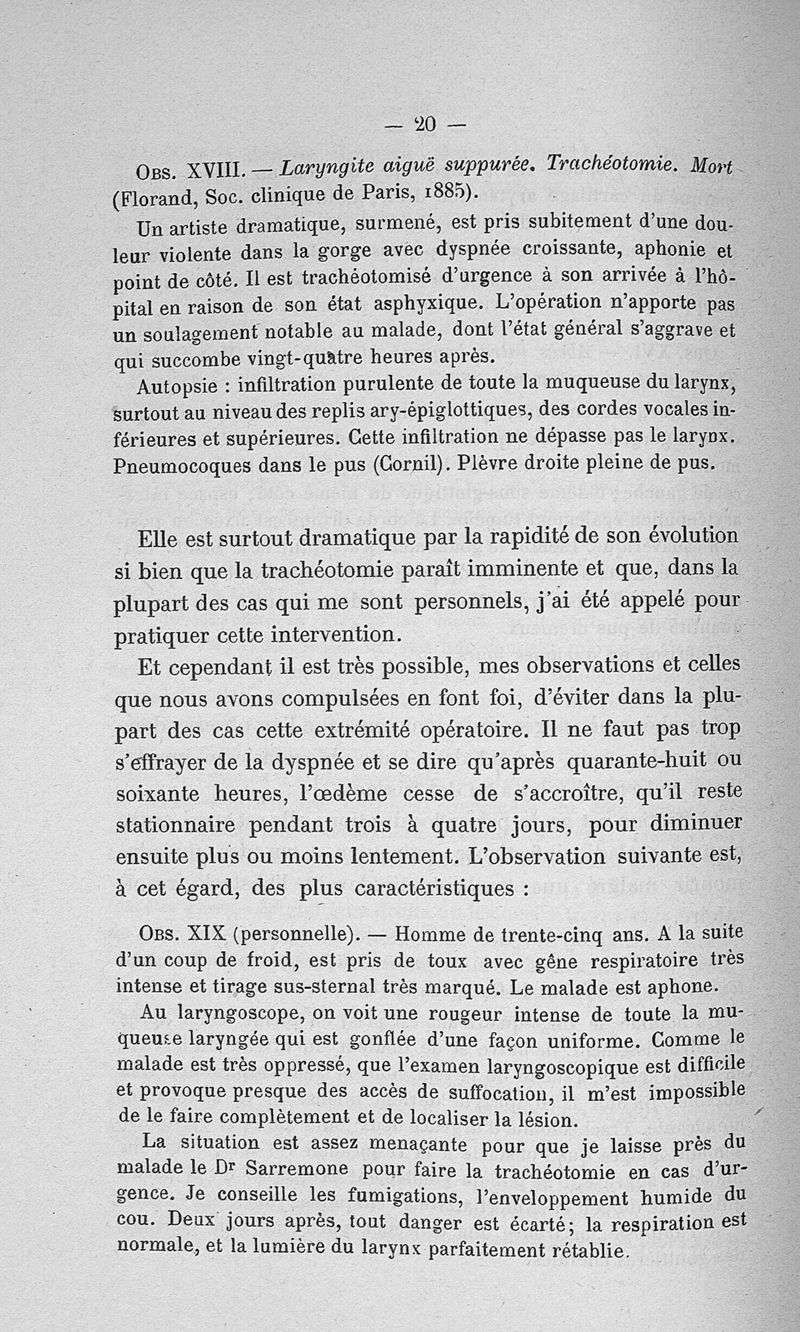 — 20 —

Obs. XVIII. — Laryngite aiguë suppurée. Trachéotomie. Mort (Florand, Soc. clinique de Paris, 1885).

Un artiste dramatique, surmené, est pris subitement d'une douleur violente dans la gorge avec dyspnée croissante, aphonie et point de côté. Il est trachéotomisé d'urgence à son arrivée à l'hôpital en raison de son état asphyxique. L'opération n'apporte pas un soulagement notable au malade, dont l'état général s'aggrave et qui succombe vingt-quatre heures après.

Autopsie : infiltration purulente de toute la muqueuse du larynx, surtout au niveau des replis ary-épiglottiques, des cordes vocales inférieures et supérieures. Cette infiltration ne dépasse pas le larynx. Pneumocoques dans le pus (Cornil). Plèvre droite pleine de pus.

Elle est surtout dramatique par la rapidité de son évolution si bien que la trachéotomie paraît imminente et que, dans la plupart des cas qui me sont personnels, j'ai été appelé pour pratiquer cette intervention.

Et cependant il est très possible, mes observations et celles que nous avons compulsées en font foi, d'éviter dans la plupart des cas cette extrémité opératoire. Il ne faut pas trop s'effrayer de la dyspnée et se dire qu'après quarante-huit ou soixante heures, l'œdème cesse de s'accroître, qu'il reste stationnaire pendant trois à quatre jours, pour diminuer ensuite plus ou moins lentement. L'observation suivante est, à cet égard, des plus caractéristiques :

Obs. XIX (personnelle). — Homme de trente-cinq ans. A la suite d'un coup de froid, est pris de toux avec gêne respiratoire très intense et tirage sus-sternal très marqué. Le malade est aphone.

Au laryngoscope, on voit une rougeur intense de toute la muqueuse laryngée qui est gonflée d'une façon uniforme. Comme le malade est très oppressé, que l'examen laryngoscopique est difficile et provoque presque des accès de suffocation, il m'est impossible de le faire complètement et de localiser la lésion.

La situation est assez menaçante pour que je laisse près du malade le Dr Sarremone pour faire la trachéotomie en cas d'urgence. Je conseille les fumigations, l'enveloppement humide du cou. Deux jours après, tout danger est écarté; la respiration est normale, et la lumière du larynx parfaitement rétablie.